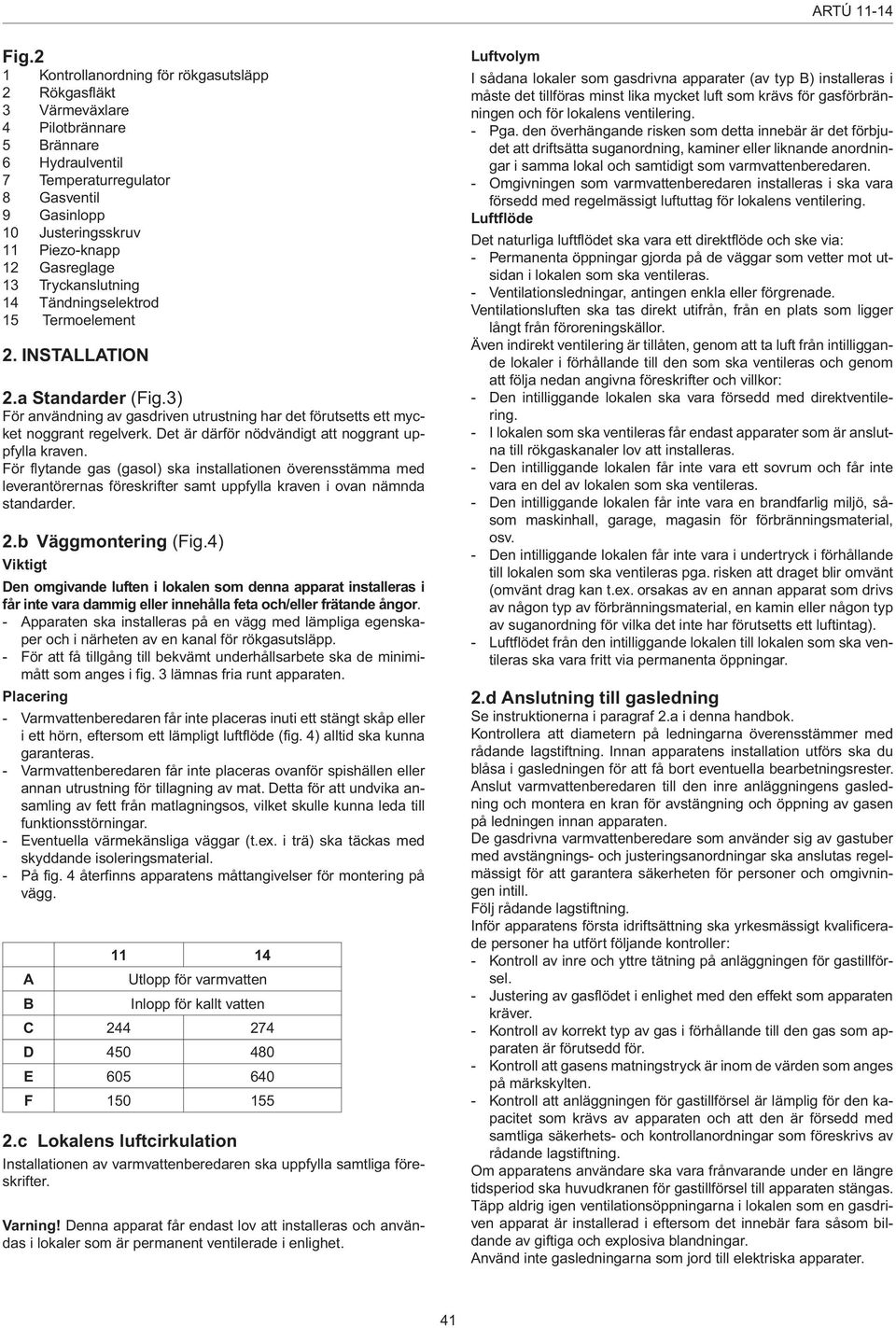 ARTÚ 11-14

Fig.2
1 Kontrollanordning för rökgasutsläpp
2 Rökgasfläkt
3 Värmeväxlare
4 Pilotbrännare
5 Brännare
6 Hydraulventil
7 Temperaturregulator
8 Gasventil
9 Gasinlopp
10 Justeringsskruv
11 Piezo-knapp
12 Gasreglage
13 Tryckanslutning
14 Tändningselektrod
15 Termoelement

2. INSTALLATION

2.a Standarder (Fig.3)
För användning av gasdriven utrustning har det förutsetts ett mycket noggrant regelverk. Det är därför nödvändigt att noggrant uppfylla kraven.
För flytande gas (gasol) ska installationen överensstämma med leverantörernas föreskrifter samt uppfylla kraven i ovan nämnda standarder.

2.b Väggmontering (Fig.4)
Viktigt
Den omgivande luften i lokalen som denna apparat installeras i får inte vara dammig eller innehålla feta och/eller frätande ångor.
- Apparaten ska installeras på en vägg med lämpliga egenskaper och i närheten av en kanal för rökgasutsläpp.
- För att få tillgång till bekvämt underhållsarbete ska de minimimått som anges i fig. 3 lämnas fria runt apparaten.
Placering
- Varmvattenberedaren får inte placeras inuti ett stängt skåp eller i ett hörn, eftersom ett lämpligt luftflöde (fig. 4) alltid ska kunna garanteras.
- Varmvattenberedaren får inte placeras ovanför spishällen eller annan utrustning för tillagning av mat. Detta för att undvika ansamling av fett från matlagningsos, vilket skulle kunna leda till funktionsstörningar.
- Eventuella värmekänsliga väggar (t.ex. i trä) ska täckas med skyddande isoleringsmaterial.
- På fig. 4 återfinns apparatens måttangivelser för montering på vägg.

| | 11 | 14 |
|---|---|---|
| A | Utlopp för varmvatten | |
| B | Inlopp för kallt vatten | |
| C | 244 | 274 |
| D | 450 | 480 |
| E | 605 | 640 |
| F | 150 | 155 |

2.c Lokalens luftcirkulation
Installationen av varmvattenberedaren ska uppfylla samtliga föreskrifter.

Varning! Denna apparat får endast lov att installeras och användas i lokaler som är permanent ventilerade i enlighet.

Luftvolym
I sådana lokaler som gasdrivna apparater (av typ B) installeras i måste det tillföras minst lika mycket luft som krävs för gasförbränningen och för lokalens ventilering.
- Pga. den överhängande risken som detta innebär är det förbjudet att driftsätta suganordning, kaminer eller liknande anordningar i samma lokal och samtidigt som varmvattenberedaren.
- Omgivningen som varmvattenberedaren installeras i ska vara försedd med regelmässigt luftuttag för lokalens ventilering.
Luftflöde
Det naturliga luftflödet ska vara ett direktflöde och ske via:
- Permanenta öppningar gjorda på de väggar som vetter mot utsidan i lokalen som ska ventileras.
- Ventilationsledningar, antingen enkla eller förgrenade.
Ventilationsluften ska tas direkt utifrån, från en plats som ligger långt från föroreningskällor.
Även indirekt ventilering är tillåten, genom att ta luft från intilliggande lokaler i förhållande till den som ska ventileras och genom att följa nedan angivna föreskrifter och villkor:
- Den intilliggande lokalen ska vara försedd med direktventilering.
- I lokalen som ska ventileras får endast apparater som är anslutna till rökgaskanaler lov att installeras.
- Den intilliggande lokalen får inte vara ett sovrum och får inte vara en del av lokalen som ska ventileras.
- Den intilliggande lokalen får inte vara en brandfarlig miljö, såsom maskinhall, garage, magasin för förbränningsmaterial, osv.
- Den intilliggande lokalen får inte vara i undertryck i förhållande till lokalen som ska ventileras pga. risken att draget blir omvänt (omvänt drag kan t.ex. orsakas av en annan apparat som drivs av någon typ av förbränningsmaterial, en kamin eller någon typ av suganordning för vilka det inte har förutsetts ett luftintag).
- Luftflödet från den intilliggande lokalen till lokalen som ska ventileras ska vara fritt via permanenta öppningar.

2.d Anslutning till gasledning
Se instruktionerna i paragraf 2.a i denna handbok.
Kontrollera att diametern på ledningarna överensstämmer med rådande lagstiftning. Innan apparatens installation utförs ska du blåsa i gasledningen för att få bort eventuella bearbetningsrester.
Anslut varmvattenberedaren till den inre anläggningens gasledning och montera en kran för avstängning och öppning av gasen på ledningen innan apparaten.
De gasdrivna varmvattenberedare som använder sig av gastuber med avstängnings- och justeringsanordningar ska anslutas regelmässigt för att garantera säkerheten för personer och omgivningen intill.
Följ rådande lagstiftning.
Inför apparatens första idriftsättning ska yrkesmässigt kvalificerade personer ha utfört följande kontroller:
- Kontroll av inre och yttre tätning på anläggningen för gastillförsel.
- Justering av gasflödet i enlighet med den effekt som apparaten kräver.
- Kontroll av korrekt typ av gas i förhållande till den gas som apparaten är förutsedd för.
- Kontroll att gasens matningstryck är inom de värden som anges på märkskylten.
- Kontroll att anläggningen för gastillförsel är lämplig för den kapacitet som krävs av apparaten och att den är försedd med samtliga säkerhets- och kontrollanordningar som föreskrivs av rådande lagstiftning.
Om apparatens användare ska vara frånvarande under en längre tidsperiod ska huvudkranen för gastillförsel till apparaten stängas.
Täpp aldrig igen ventilationsöppningarna i lokalen som en gasdriven apparat är installerad i eftersom det innebär fara såsom bildande av giftiga och explosiva blandningar.
Använd inte gasledningarna som jord till elektriska apparater.

41